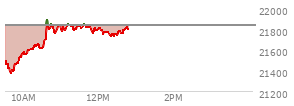 22000
21800
21600
21400
21200
10AM
12PM
2PM